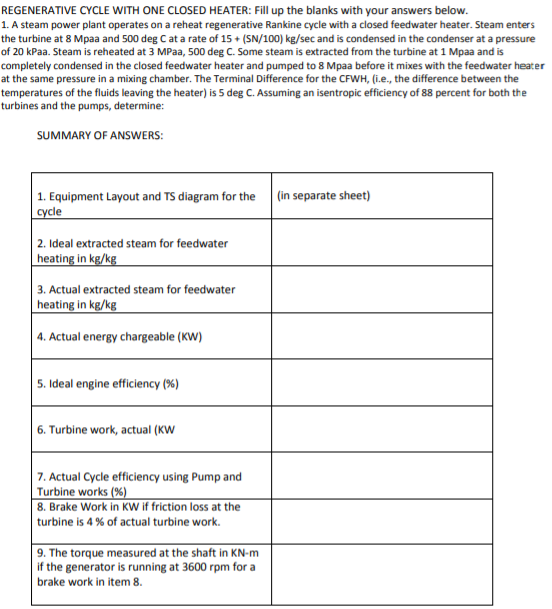 REGENERATIVE CYCLE WITH ONE CLOSED HEATER: Fill up the blanks with your answers below.
1. A steam power plant operates on a reheat regenerative Rankine cycle with a closed feedwater heater. Steam enters the turbine at 8 Mpaa and 500 deg C at a rate of 15 + (SN/100) kg/sec and is condensed in the condenser at a pressure of 20 kPaa. Steam is reheated at 3 MPaa, 500 deg C. Some steam is extracted from the turbine at 1 Mpaa and is completely condensed in the closed feedwater heater and pumped to 8 Mpaa before it mixes with the feedwater heater at the same pressure in a mixing chamber. The Terminal Difference for the CFWH, (i.e., the difference between the temperatures of the fluids leaving the heater) is 5 deg C. Assuming an isentropic efficiency of 88 percent for both the turbines and the pumps, determine:

SUMMARY OF ANSWERS:

| | |
|---|---|
| 1. Equipment Layout and TS diagram for the cycle | (in separate sheet) |
| 2. Ideal extracted steam for feedwater heating in kg/kg | |
| 3. Actual extracted steam for feedwater heating in kg/kg | |
| 4. Actual energy chargeable (KW) | |
| 5. Ideal engine efficiency (%) | |
| 6. Turbine work, actual (KW | |
| 7. Actual Cycle efficiency using Pump and Turbine works (%) | |
| 8. Brake Work in KW if friction loss at the turbine is 4 % of actual turbine work. | |
| 9. The torque measured at the shaft in KN-m if the generator is running at 3600 rpm for a brake work in item 8. | |